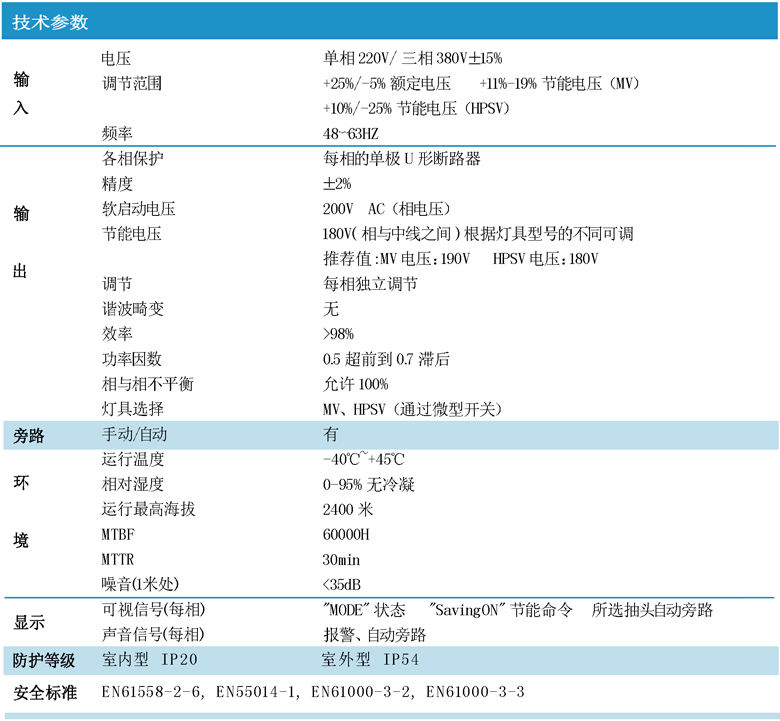 技术参数

| | | |
|---|---|---|
| 输入 | 电压 | 单相 220V/ 三相 380V±15% |
| | 调节范围 | +25%/-5% 额定电压 +11%-19% 节能电压（MV） |
| | | +10%/-25% 节能电压（HPSV） |
| | 频率 | 48-63HZ |
| 输出 | 各相保护 | 每相的单极 U 形断路器 |
| | 精度 | ±2% |
| | 软启动电压 | 200V AC（相电压） |
| | 节能电压 | 180V( 相与中线之间 ) 根据灯具型号的不同可调 |
| | | 推荐值:MV 电压:190V HPSV 电压:180V |
| | 调节 | 每相独立调节 |
| | 谐波畸变 | 无 |
| | 效率 | >98% |
| | 功率因数 | 0.5 超前到 0.7 滞后 |
| | 相与相不平衡 | 允许 100% |
| | 灯具选择 | MV、HPSV（通过微型开关） |
| 旁路 | 手动/自动 | 有 |
| 环境 | 运行温度 | -40℃~+45℃ |
| | 相对湿度 | 0-95% 无冷凝 |
| | 运行最高海拔 | 2400 米 |
| | MTBF | 60000H |
| | MTTR | 30min |
| | 噪音(1米处) | <35dB |
| 显示 | 可视信号(每相) | "MODE" 状态 "SavingON" 节能命令 所选抽头自动旁路 |
| | 声音信号(每相) | 报警、自动旁路 |
| 防护等级 | 室内型 IP20 | 室外型 IP54 |
| 安全标准 | EN61558-2-6, EN55014-1, EN61000-3-2, EN61000-3-3 | |